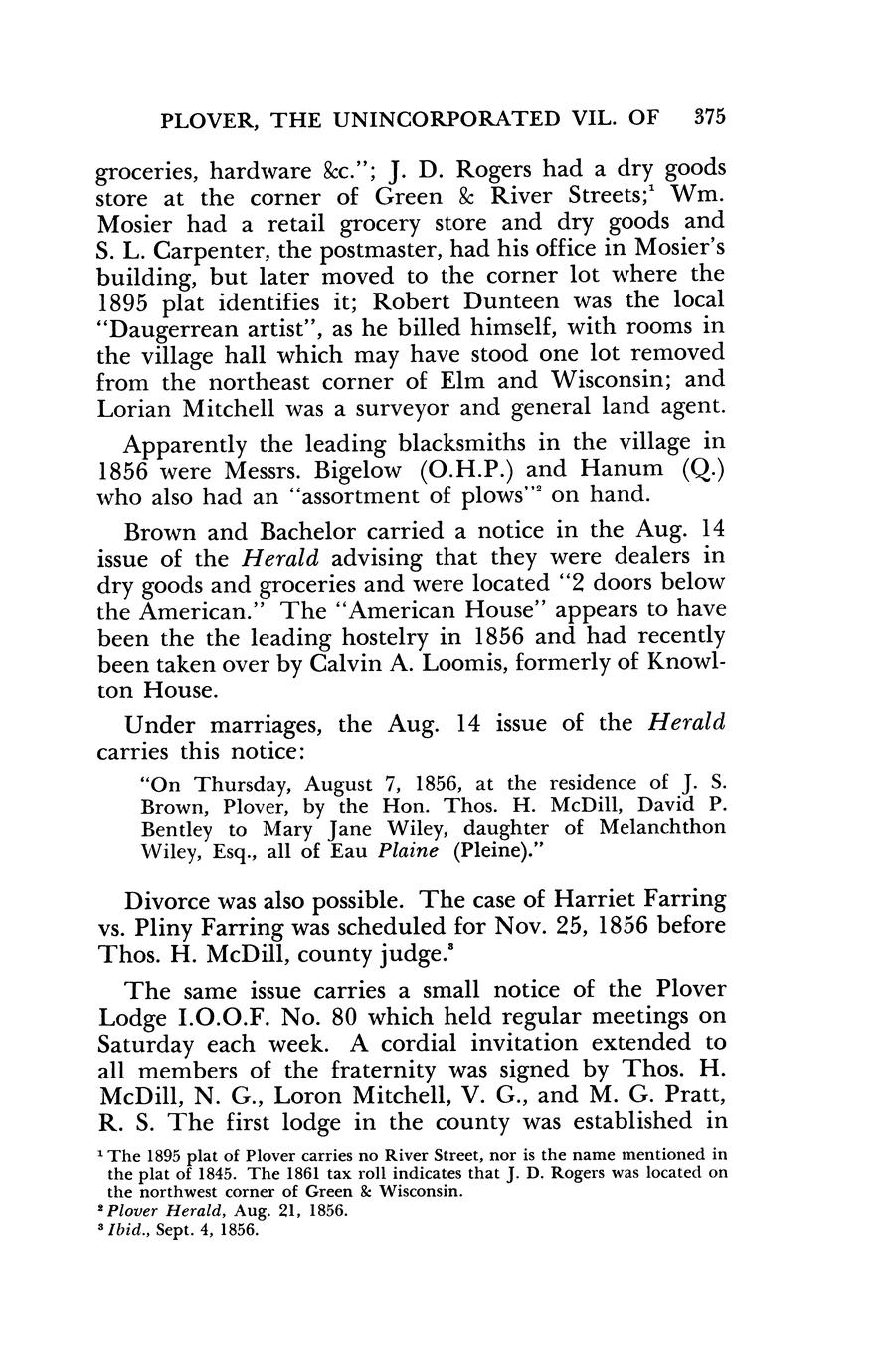 PLOVER, THE UNINCORPORATED VIL. OF 375

groceries, hardware &c."; J. D. Rogers had a dry goods store at the corner of Green & River Streets;$^1$ Wm. Mosier had a retail grocery store and dry goods and S. L. Carpenter, the postmaster, had his office in Mosier's building, but later moved to the corner lot where the 1895 plat identifies it; Robert Dunteen was the local "Daugerrean artist", as he billed himself, with rooms in the village hall which may have stood one lot removed from the northeast corner of Elm and Wisconsin; and Lorian Mitchell was a surveyor and general land agent.

Apparently the leading blacksmiths in the village in 1856 were Messrs. Bigelow (O.H.P.) and Hanum (Q.) who also had an "assortment of plows"$^2$ on hand.

Brown and Bachelor carried a notice in the Aug. 14 issue of the Herald advising that they were dealers in dry goods and groceries and were located "2 doors below the American." The "American House" appears to have been the the leading hostelry in 1856 and had recently been taken over by Calvin A. Loomis, formerly of Knowlton House.

Under marriages, the Aug. 14 issue of the Herald carries this notice:

"On Thursday, August 7, 1856, at the residence of J. S. Brown, Plover, by the Hon. Thos. H. McDill, David P. Bentley to Mary Jane Wiley, daughter of Melanchthon Wiley, Esq., all of Eau Plaine (Pleine)."

Divorce was also possible. The case of Harriet Farring vs. Pliny Farring was scheduled for Nov. 25, 1856 before Thos. H. McDill, county judge.$^3$

The same issue carries a small notice of the Plover Lodge I.O.O.F. No. 80 which held regular meetings on Saturday each week. A cordial invitation extended to all members of the fraternity was signed by Thos. H. McDill, N. G., Loron Mitchell, V. G., and M. G. Pratt, R. S. The first lodge in the county was established in

$^1$ The 1895 plat of Plover carries no River Street, nor is the name mentioned in the plat of 1845. The 1861 tax roll indicates that J. D. Rogers was located on the northwest corner of Green & Wisconsin.
$^2$ Plover Herald, Aug. 21, 1856.
$^3$ Ibid., Sept. 4, 1856.